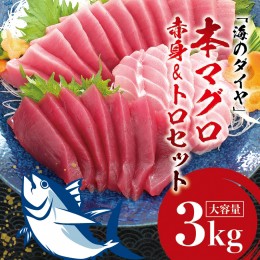 「海のダイヤ」

本マグロ

赤身&トロセット

大容量

3kg